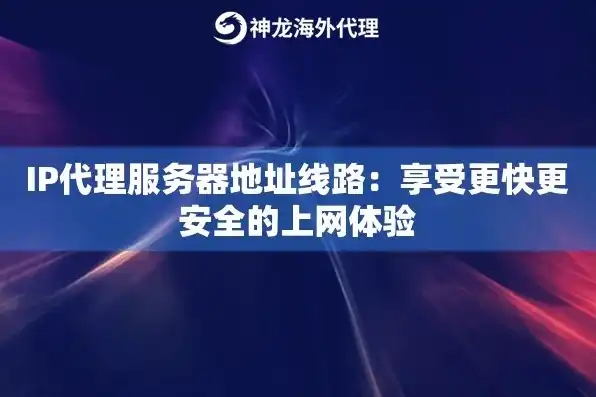 神龙海外代理

IP代理服务器地址线路：享受更快更安全的上网体验